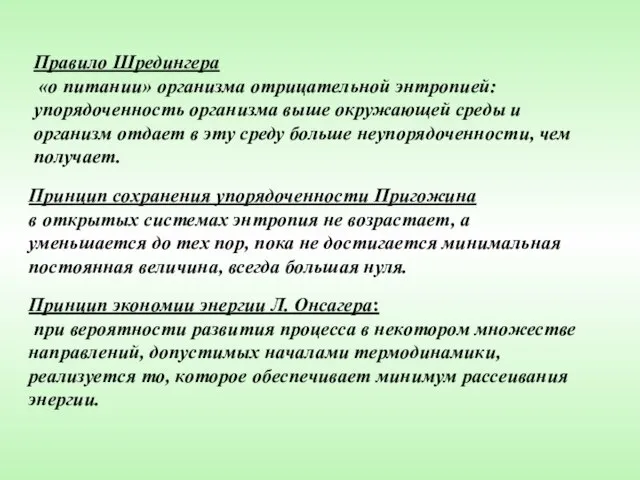 Правило Шредингера
«о питании» организма отрицательной энтропией: упорядоченность организма выше окружающей среды и организм отдает в эту среду больше неупорядоченности, чем получает.

Принцип сохранения упорядоченности Пригожина
в открытых системах энтропия не возрастает, а уменьшается до тех пор, пока не достигается минимальная постоянная величина, всегда большая нуля.

Принцип экономии энергии Л. Онсагера:
при вероятности развития процесса в некотором множестве направлений, допустимых началами термодинамики, реализуется то, которое обеспечивает минимум рассеивания энергии.